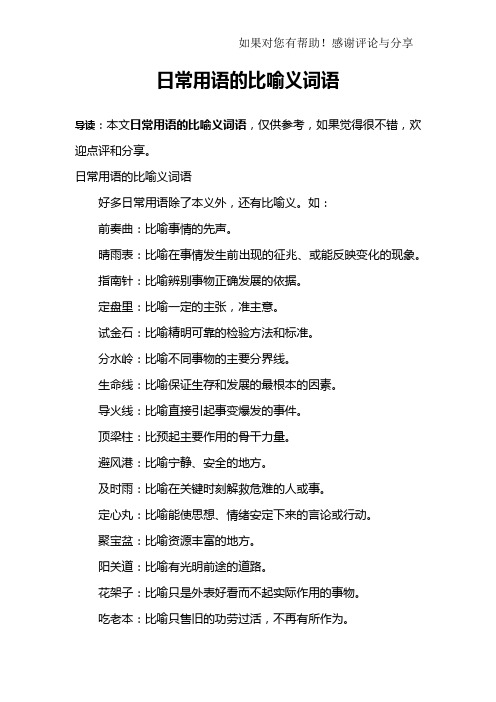 如果对您有帮助！感谢评论与分享

日常用语的比喻义词语

导读：本文日常用语的比喻义词语，仅供参考，如果觉得很不错，欢迎点评和分享。

日常用语的比喻义词语

好多日常用语除了本义外，还有比喻义。如：

前奏曲：比喻事情的先声。

晴雨表：比喻在事情发生前出现的征兆、或能反映变化的现象。

指南针：比喻辨别事物正确发展的依据。

定盘里：比喻一定的主张，准主意。

试金石：比喻精明可靠的检验方法和标准。

分水岭：比喻不同事物的主要分界线。

生命线：比喻保证生存和发展的最根本的因素。

导火线：比喻直接引起事变爆发的事件。

顶梁柱：比预起主要作用的骨干力量。

避风港：比喻宁静、安全的地方。

及时雨：比喻在关键时刻解救危难的人或事。

定心丸：比喻能使思想、情绪安定下来的言论或行动。

聚宝盆：比喻资源丰富的地方。

阳关道：比喻有光明前途的道路。

花架子：比喻只是外表好看而不起实际作用的事物。

吃老本：比喻只售旧的功劳过活，不再有所作为。